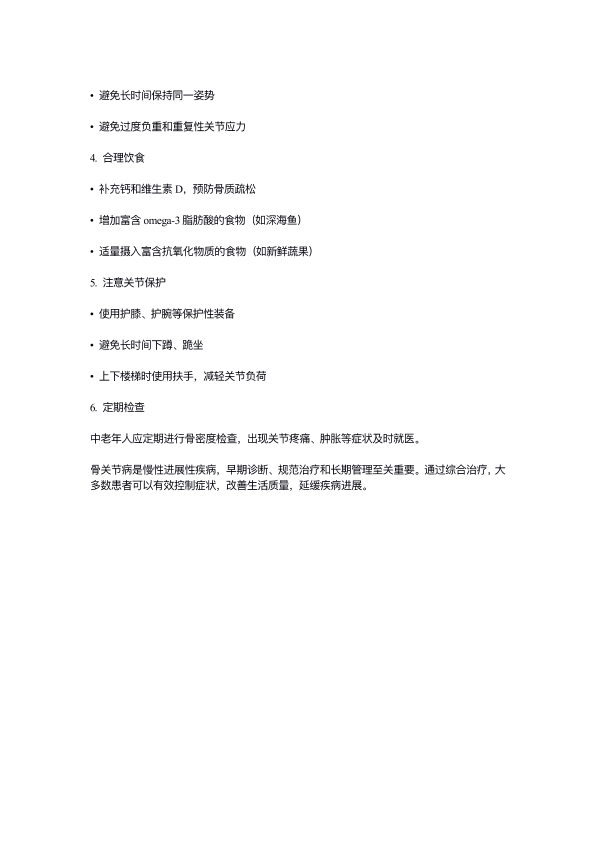 • 避免长时间保持同一姿势

• 避免过度负重和重复性关节应力

4. 合理饮食

• 补充钙和维生素 D，预防骨质疏松

• 增加富含 omega-3 脂肪酸的食物（如深海鱼）

• 适量摄入富含抗氧化物质的食物（如新鲜蔬果）

5. 注意关节保护

• 使用护膝、护腕等保护性装备

• 避免长时间下蹲、跪坐

• 上下楼梯时使用扶手，减轻关节负荷

6. 定期检查

中老年人应定期进行骨密度检查，出现关节疼痛、肿胀等症状及时就医。

骨关节病是慢性进展性疾病，早期诊断、规范治疗和长期管理至关重要。通过综合治疗，大多数患者可以有效控制症状，改善生活质量，延缓疾病进展。